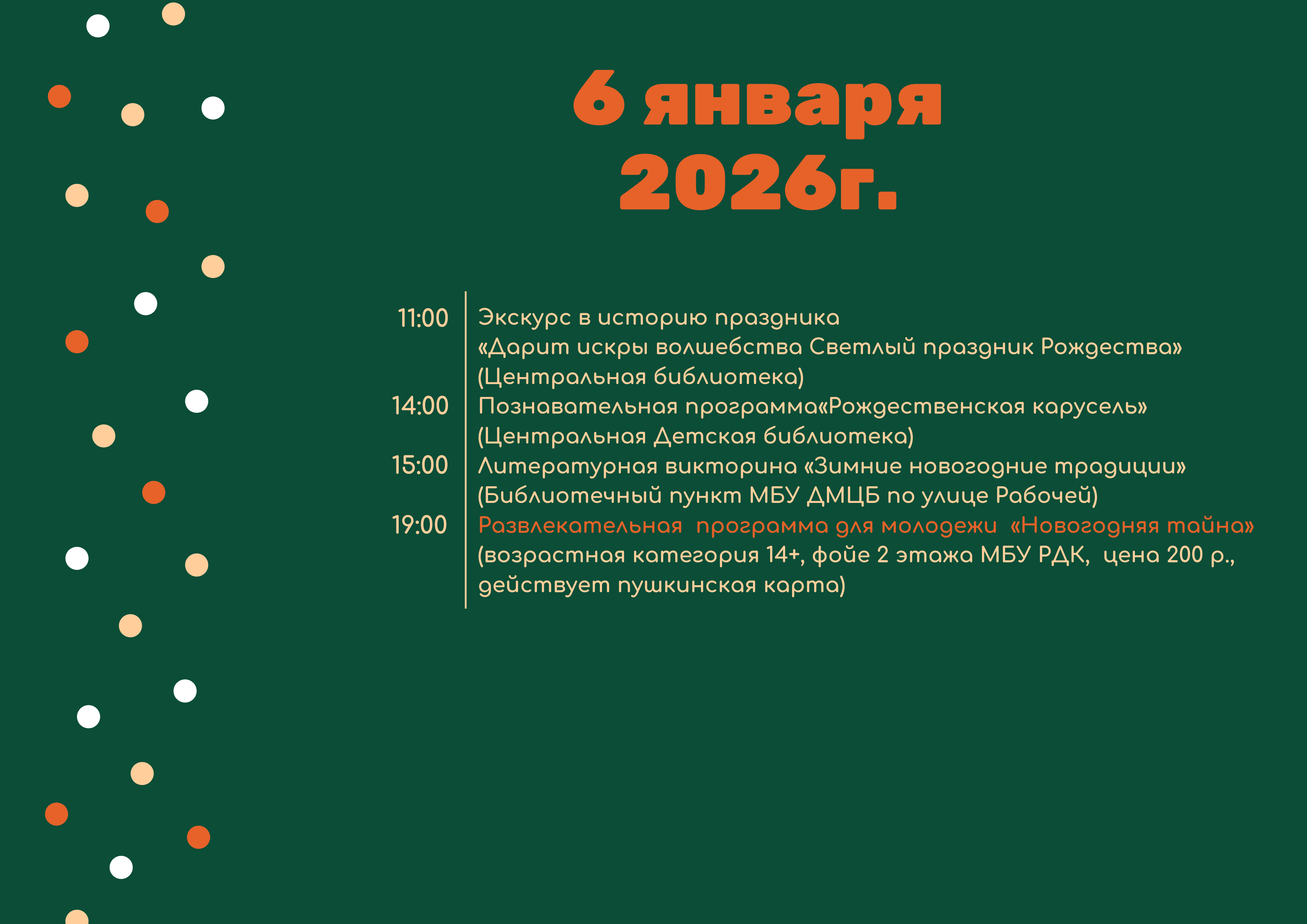 6 января
2026г.

11:00 Экскурс в историю праздника
«Дарит искры волшебства Светлый праздник Рождества»
(Центральная библиотека)

14:00 Познавательная программа«Рождественская карусель»
(Центральная Детская библиотека)

15:00 Литературная викторина «Зимние новогодние традиции»
(Библиотечный пункт МБУ ДМЦБ по улице Рабочей)

19:00 Развлекательная программа для молодежи «Новогодняя тайна»
(возрастная категория 14+, фойе 2 этажа МБУ РДК, цена 200 р.,
действует пушкинская карта)